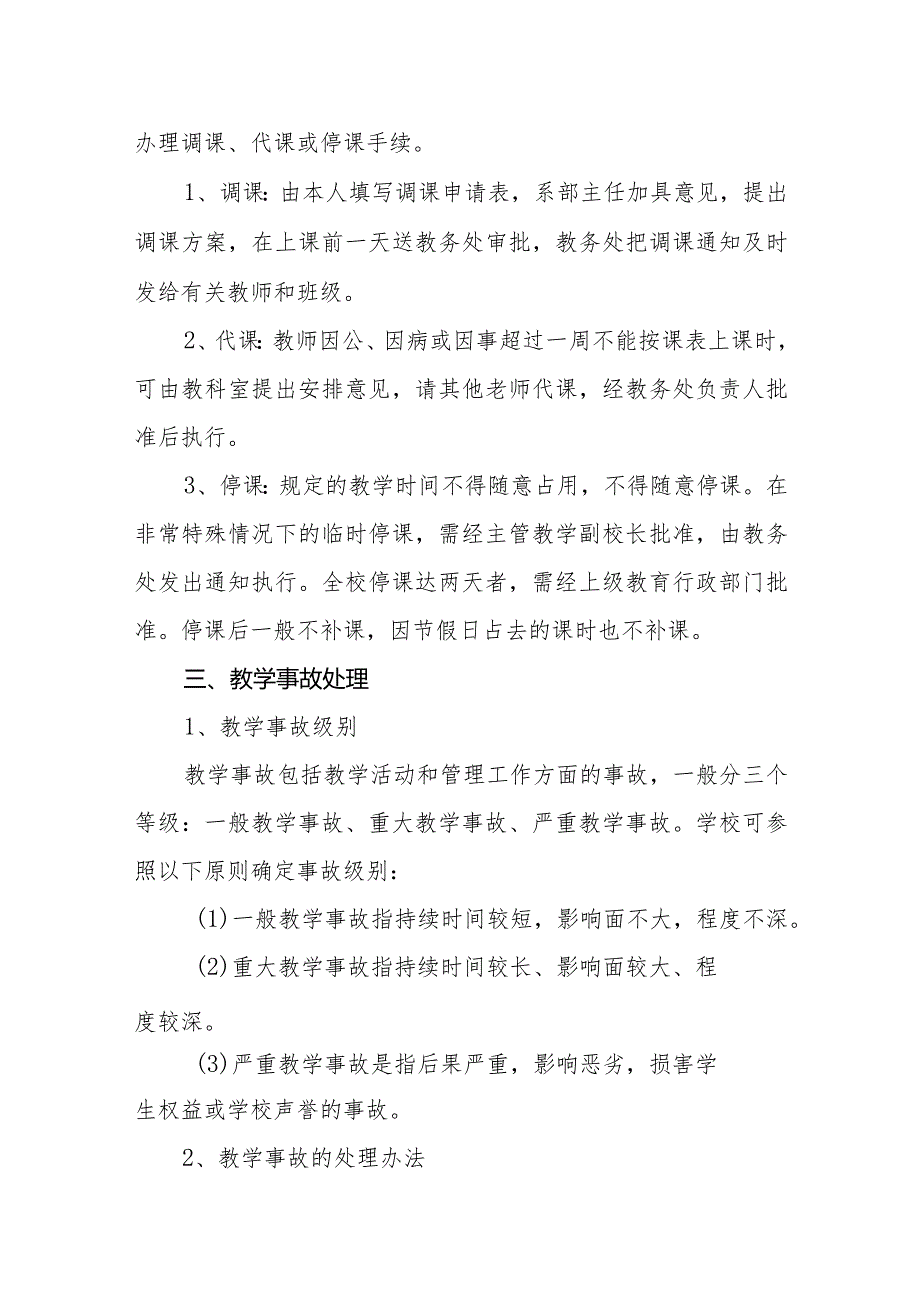 办理调课、代课或停课手续。

1、调课:由本人填写调课申请表，系部主任加具意见，提出调课方案，在上课前一天送教务处审批，教务处把调课通知及时发给有关教师和班级。

2、代课:教师因公、因病或因事超过一周不能按课表上课时，可由教科室提出安排意见，请其他老师代课，经教务处负责人批准后执行。

3、停课:规定的教学时间不得随意占用，不得随意停课。在非常特殊情况下的临时停课，需经主管教学副校长批准，由教务处发出通知执行。全校停课达两天者，需经上级教育行政部门批准。停课后一般不补课，因节假日占去的课时也不补课。

三、教学事故处理

1、教学事故级别

教学事故包括教学活动和管理工作方面的事故，一般分三个等级：一般教学事故、重大教学事故、严重教学事故。学校可参照以下原则确定事故级别：

(1)一般教学事故指持续时间较短，影响面不大，程度不深。

(2)重大教学事故指持续时间较长、影响面较大、程度较深。

(3)严重教学事故是指后果严重，影响恶劣，损害学生权益或学校声誉的事故。

2、教学事故的处理办法